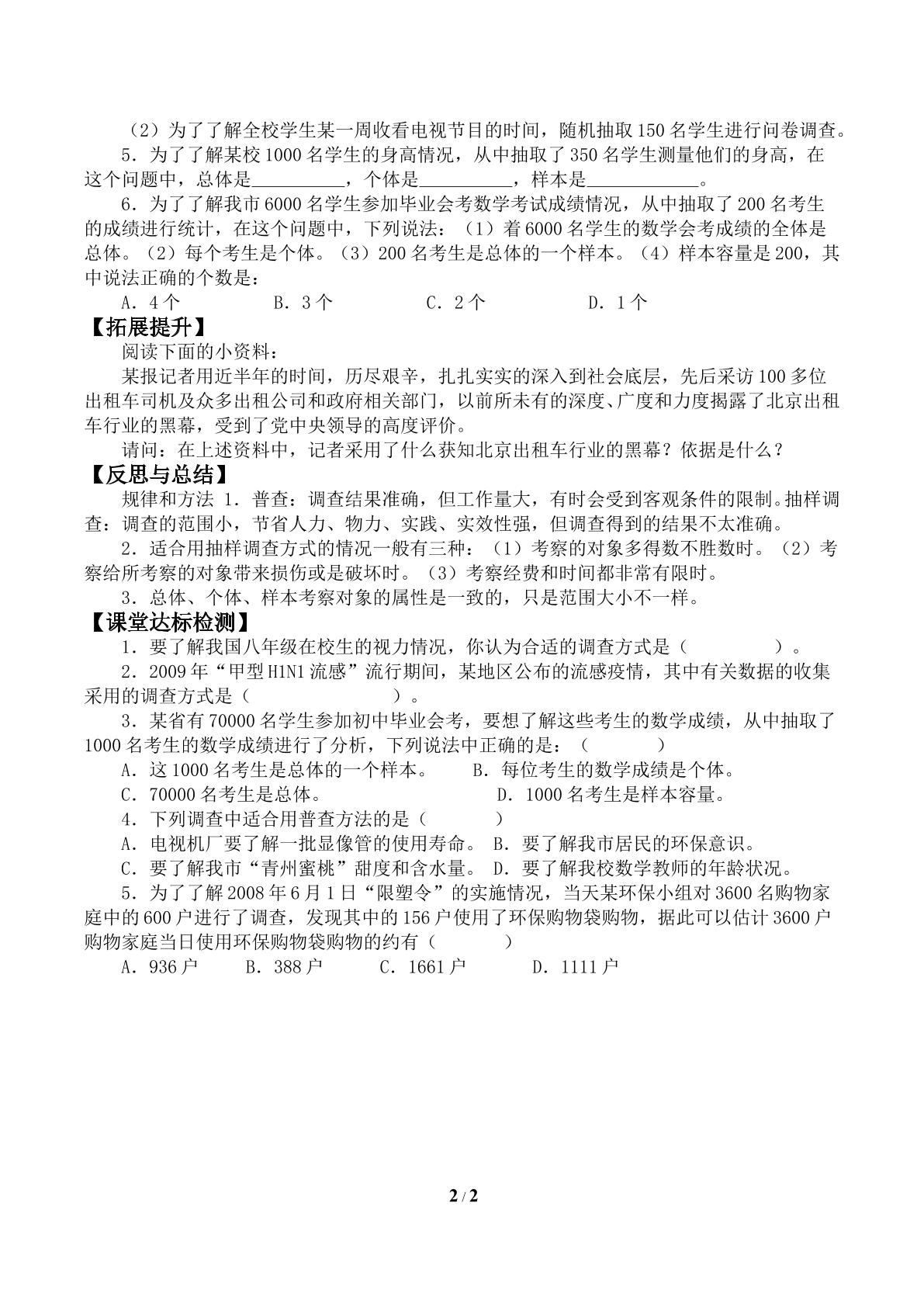 （2）为了了解全校学生某一周收看电视节目的时间，随机抽取150名学生进行问卷调查。

5．为了了解某校1000名学生的身高情况，从中抽取了350名学生测量他们的身高，在这个问题中，总体是____，个体是____，样本是____。

6．为了了解我市6000名学生参加毕业会考数学考试成绩情况，从中抽取了200名考生的成绩进行统计，在这个问题中，下列说法：（1）着6000名学生的数学会考成绩的全体是总体。（2）每个考生是个体。（3）200名考生是总体的一个样本。（4）样本容量是200，其中说法正确的个数是：

A．4个 B．3个 C．2个 D．1个

【拓展提升】

阅读下面的小资料：

某报记者用近半年的时间，历尽艰辛，扎扎实实的深入到社会底层，先后采访100多位出租车司机及众多出租公司和政府相关部门，以前所未有的深度、广度和力度揭露了北京出租车行业的黑幕，受到了党中央领导的高度评价。

请问：在上述资料中，记者采用了什么获知北京出租车行业的黑幕？依据是什么？

【反思与总结】

规律和方法 1．普查：调查结果准确，但工作量大，有时会受到客观条件的限制。抽样调查：调查的范围小，节省人力、物力、实践、实效性强，但调查得到的结果不太准确。

2．适合用抽样调查方式的情况一般有三种：（1）考察的对象多得数不胜数时。（2）考察给所考察的对象带来损伤或是破坏时。（3）考察经费和时间都非常有限时。

3．总体、个体、样本考察对象的属性是一致的，只是范围大小不一样。

【课堂达标检测】

1．要了解我国八年级在校生的视力情况，你认为合适的调查方式是（ ）。

2．2009年“甲型H1N1流感”流行期间，某地区公布的流感疫情，其中有关数据的收集采用的调查方式是（ ）。

3．某省有70000名学生参加初中毕业会考，要想了解这些考生的数学成绩，从中抽取了1000名考生的数学成绩进行了分析，下列说法中正确的是：（ ）

A．这1000名考生是总体的一个样本。 B．每位考生的数学成绩是个体。

C．70000名考生是总体。 D．1000名考生是样本容量。

4．下列调查中适合用普查方法的是（ ）

A．电视机厂要了解一批显像管的使用寿命。 B．要了解我市居民的环保意识。

C．要了解我市“青州蜜桃”甜度和含水量。 D．要了解我校数学教师的年龄状况。

5．为了了解2008年6月1日“限塑令”的实施情况，当天某环保小组对3600名购物家庭中的600户进行了调查，发现其中的156户使用了环保购物袋购物，据此可以估计3600户购物家庭当日使用环保购物袋购物的约有（ ）

A．936户 B．388户 C．1661户 D．1111户

2 / 2